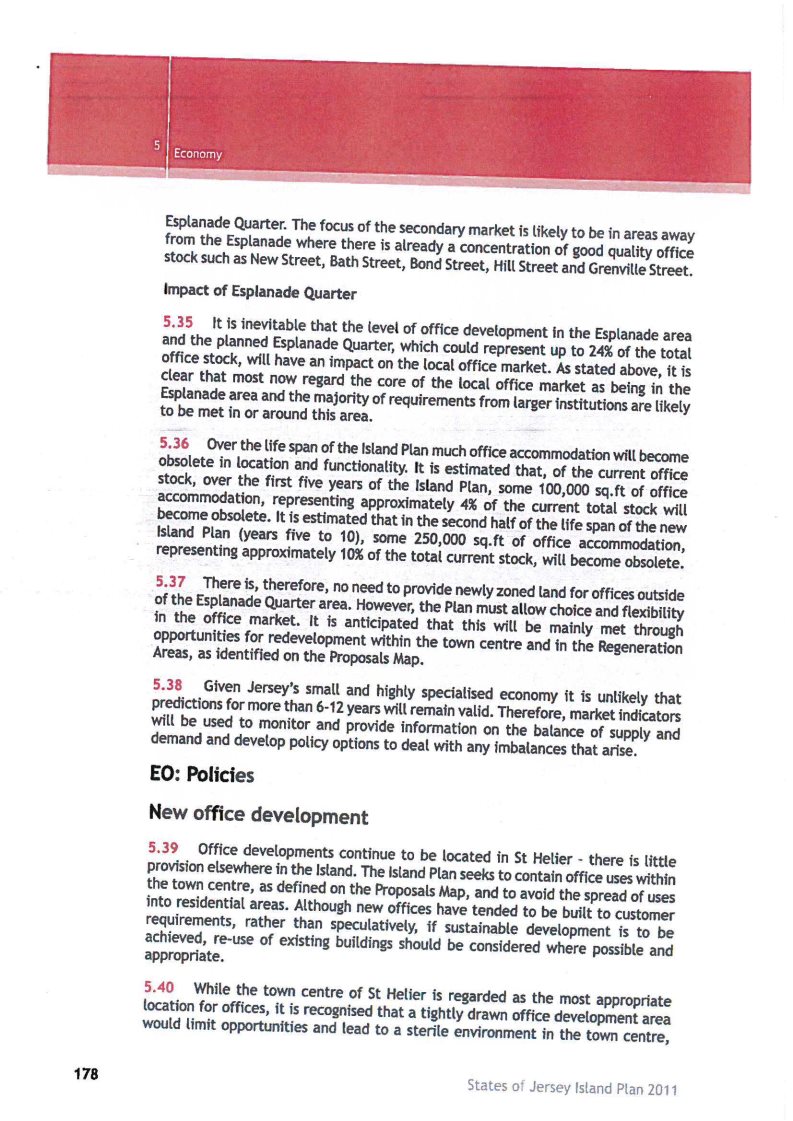 5 Economy

Esplanade Quarter. The focus of the secondary market is likely to be in areas away from the Esplanade where there is already a concentration of good quality office stock such as New Street, Bath Street, Bond Street, Hill Street and Grenville Street.

Impact of Esplanade Quarter

5.35 It is inevitable that the level of office development in the Esplanade area and the planned Esplanade Quarter, which could represent up to 24% of the total office stock, will have an impact on the local office market. As stated above, it is clear that most now regard the core of the local office market as being in the Esplanade area and the majority of requirements from larger institutions are likely to be met in or around this area.

5.36 Over the life span of the Island Plan much office accommodation will become obsolete in location and functionality. It is estimated that, of the current office stock, over the first five years of the Island Plan, some 100,000 sq.ft of office accommodation, representing approximately 4% of the current total stock will become obsolete. It is estimated that in the second half of the life span of the new Island Plan (years five to 10), some 250,000 sq.ft of office accommodation, representing approximately 10% of the total current stock, will become obsolete.

5.37 There is, therefore, no need to provide newly zoned land for offices outside of the Esplanade Quarter area. However, the Plan must allow choice and flexibility in the office market. It is anticipated that this will be mainly met through opportunities for redevelopment within the town centre and in the Regeneration Areas, as identified on the Proposals Map.

5.38 Given Jersey's small and highly specialised economy it is unlikely that predictions for more than 6-12 years will remain valid. Therefore, market indicators will be used to monitor and provide information on the balance of supply and demand and develop policy options to deal with any imbalances that arise.

EO: Policies

New office development

5.39 Office developments continue to be located in St Helier - there is little provision elsewhere in the Island. The Island Plan seeks to contain office uses within the town centre, as defined on the Proposals Map, and to avoid the spread of uses into residential areas. Although new offices have tended to be built to customer requirements, rather than speculatively, if sustainable development is to be achieved, re-use of existing buildings should be considered where possible and appropriate.

5.40 While the town centre of St Helier is regarded as the most appropriate location for offices, it is recognised that a tightly drawn office development area would limit opportunities and lead to a sterile environment in the town centre,

178

States of Jersey Island Plan 2011